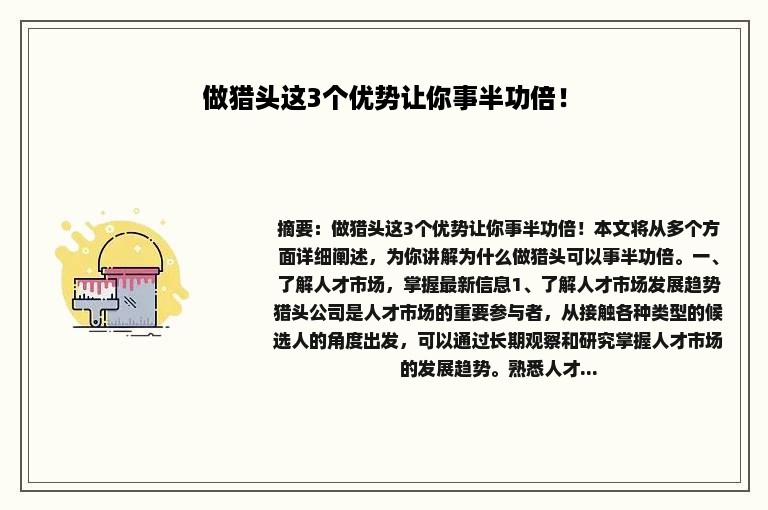 做猎头这3个优势让你事半功倍！

摘要：做猎头这3个优势让你事半功倍！本文将从多个方面详细阐述，为你讲解为什么做猎头可以事半功倍。一、了解人才市场，掌握最新信息1、了解人才市场发展趋势猎头公司是人才市场的重要参与者，从接触各种类型的候选人的角度出发，可以通过长期观察和研究掌握人才市场的发展趋势。熟悉人才...